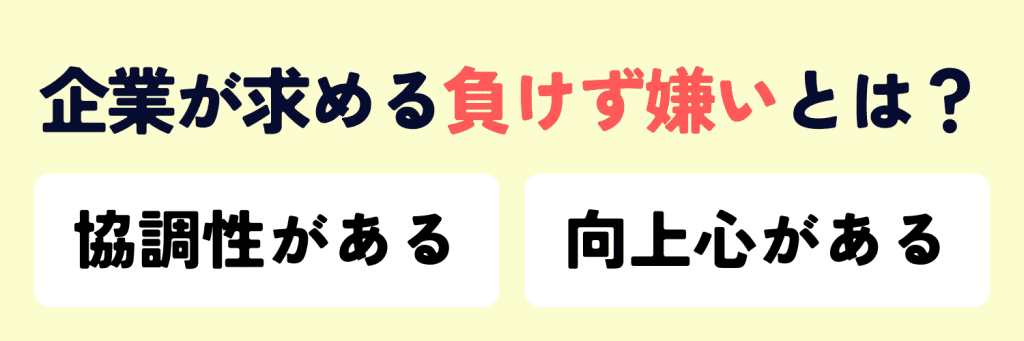 企業が求める負けず嫌いとは？

協調性がある

向上心がある